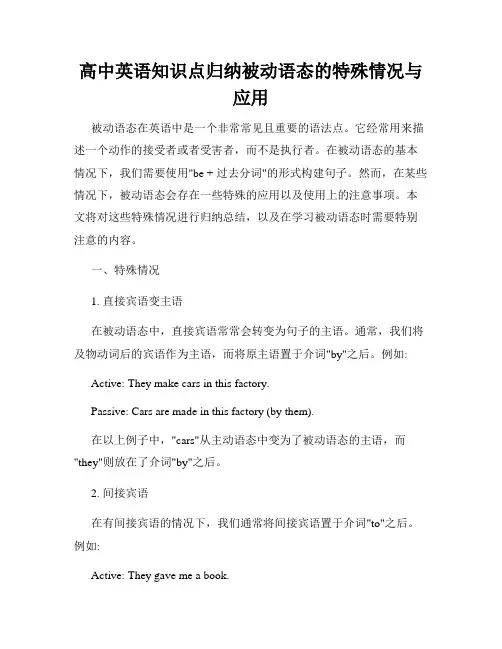 高中英语知识点归纳被动语态的特殊情况与应用

被动语态在英语中是一个非常常见且重要的语法点。它经常用来描述一个动作的接受者或者受害者，而不是执行者。在被动语态的基本情况下，我们需要使用"be + 过去分词"的形式构建句子。然而，在某些情况下，被动语态会存在一些特殊的应用以及使用上的注意事项。本文将对这些特殊情况进行归纳总结，以及在学习被动语态时需要特别注意的内容。

一、特殊情况

1. 直接宾语变主语

在被动语态中，直接宾语常常会转变为句子的主语。通常，我们将及物动词后的宾语作为主语，而将原主语置于介词"by"之后。例如:

Active: They make cars in this factory.

Passive: Cars are made in this factory (by them).

在以上例子中，"cars"从主动语态中变为了被动语态的主语，而"they"则放在了介词"by"之后。

2. 间接宾语

在有间接宾语的情况下，我们通常将间接宾语置于介词"to"之后。例如:

Active: They gave me a book.